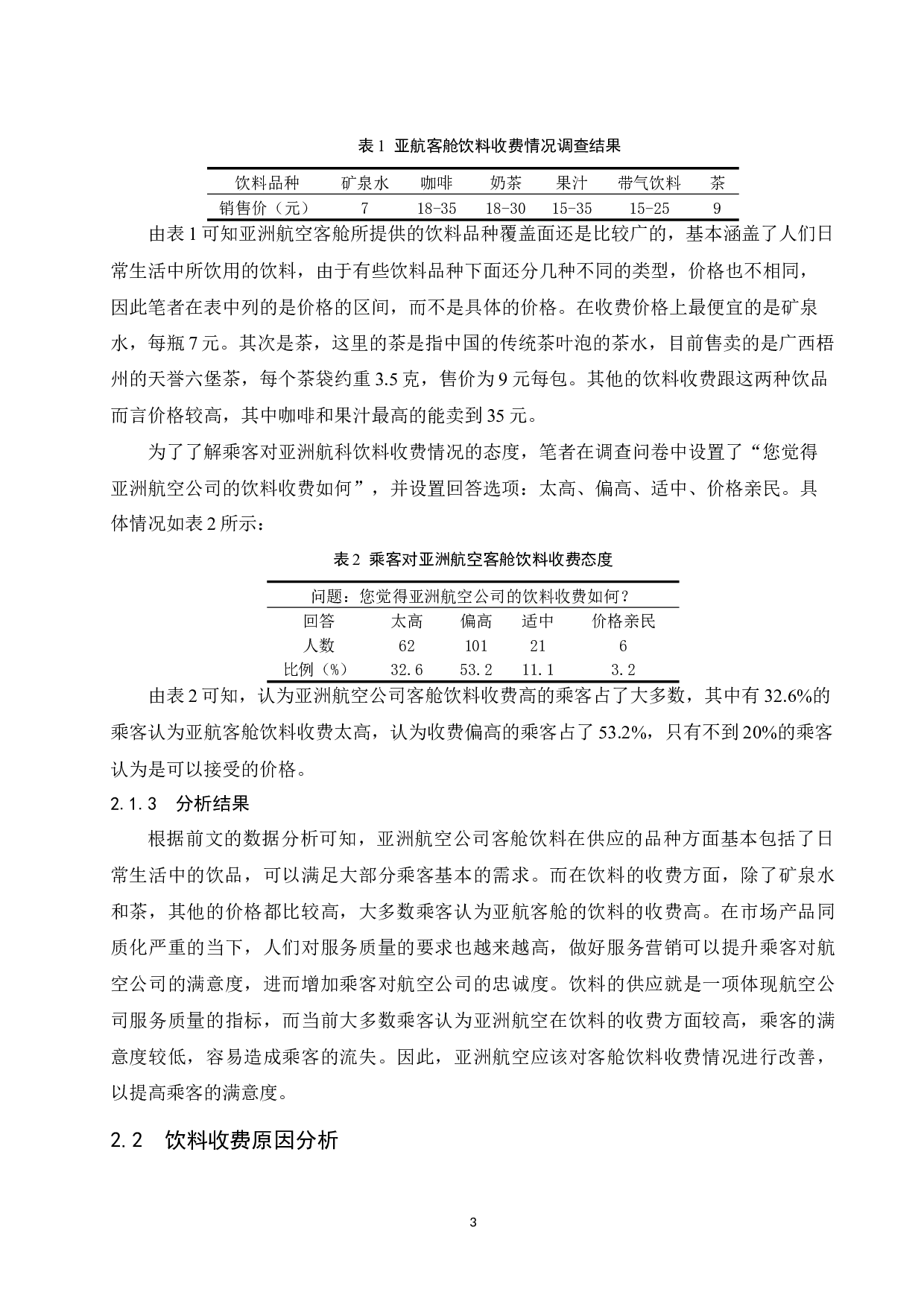 表 1 亚航客舱饮料收费情况调查结果

| 饮料品种 | 矿泉水 | 咖啡 | 奶茶 | 果汁 | 带气饮料 | 茶 |
|---|---|---|---|---|---|---|
| 销售价（元） | 7 | 18-35 | 18-30 | 15-35 | 15-25 | 9 |

由表 1 可知亚洲航空客舱所提供的饮料品种覆盖面还是比较广的，基本涵盖了人们日常生活中所饮用的饮料，由于有些饮料品种下面还分几种不同的类型，价格也不相同，因此笔者在表中列的是价格的区间，而不是具体的价格。在收费价格上最便宜的是矿泉水，每瓶 7 元。其次是茶，这里的茶是指中国的传统茶叶泡的茶水，目前售卖的是广西梧州的天誉六堡茶，每个茶袋约重 3.5 克，售价为 9 元每包。其他的饮料收费跟这两种饮品而言价格较高，其中咖啡和果汁最高的能卖到 35 元。

为了了解乘客对亚洲航科饮料收费情况的态度，笔者在调查问卷中设置了“您觉得亚洲航空公司的饮料收费如何”，并设置回答选项：太高、偏高、适中、价格亲民。具体情况如表 2 所示：

表 2 乘客对亚洲航空客舱饮料收费态度

| 问题：您觉得亚洲航空公司的饮料收费如何？ | | | | |
|---|---|---|---|---|
| 回答 | 太高 | 偏高 | 适中 | 价格亲民 |
| 人数 | 62 | 101 | 21 | 6 |
| 比例（%） | 32.6 | 53.2 | 11.1 | 3.2 |

由表 2 可知，认为亚洲航空公司客舱饮料收费高的乘客占了大多数，其中有 32.6%的乘客认为亚航客舱饮料收费太高，认为收费偏高的乘客占了 53.2%，只有不到 20%的乘客认为是可以接受的价格。

2.1.3 分析结果

根据前文的数据分析可知，亚洲航空公司客舱饮料在供应的品种方面基本包括了日常生活中的饮品，可以满足大部分乘客基本的需求。而在饮料的收费方面，除了矿泉水和茶，其他的价格都比较高，大多数乘客认为亚航客舱的饮料的收费高。在市场产品同质化严重的当下，人们对服务质量的要求也越来越高，做好服务营销可以提升乘客对航空公司的满意度，进而增加乘客对航空公司的忠诚度。饮料的供应就是一项体现航空公司服务质量的指标，而当前大多数乘客认为亚洲航空在饮料的收费方面较高，乘客的满意度较低，容易造成乘客的流失。因此，亚洲航空应该对客舱饮料收费情况进行改善，以提高乘客的满意度。

2.2 饮料收费原因分析

3